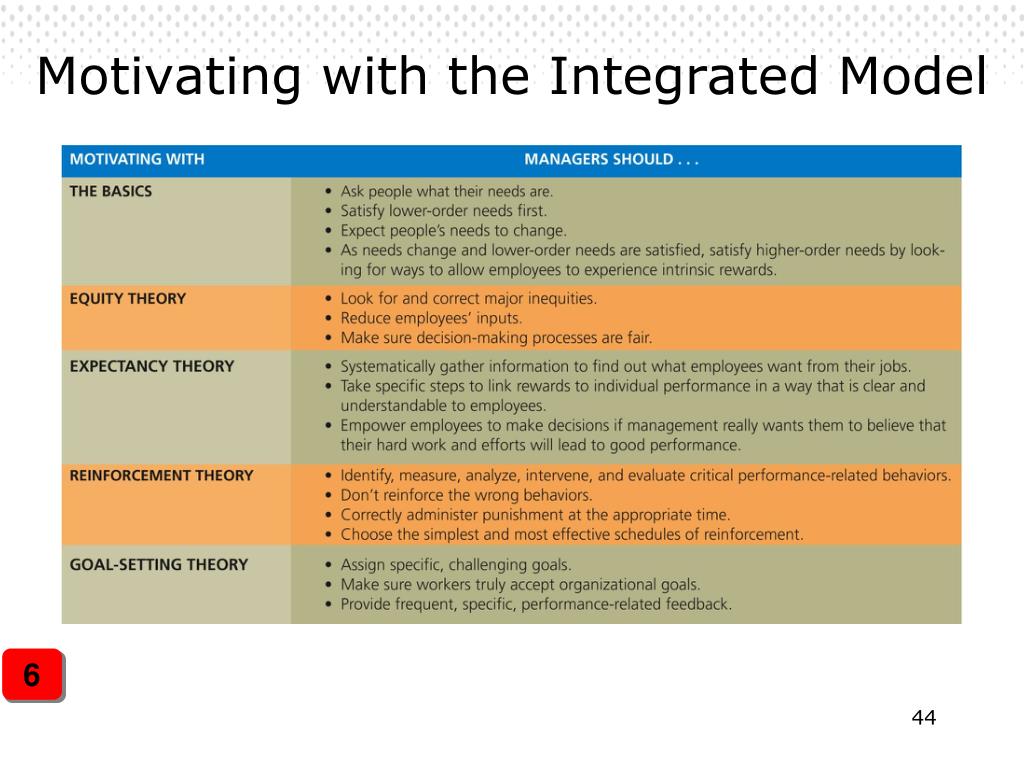 Motivating with the Integrated Model

| MOTIVATING WITH | MANAGERS SHOULD . . . |
|---|---|
| THE BASICS | • Ask people what their needs are. • Satisfy lower-order needs first. • Expect people's needs to change. • As needs change and lower-order needs are satisfied, satisfy higher-order needs by looking for ways to allow employees to experience intrinsic rewards. |
| EQUITY THEORY | • Look for and correct major inequities. • Reduce employees' inputs. • Make sure decision-making processes are fair. |
| EXPECTANCY THEORY | • Systematically gather information to find out what employees want from their jobs. • Take specific steps to link rewards to individual performance in a way that is clear and understandable to employees. • Empower employees to make decisions if management really wants them to believe that their hard work and efforts will lead to good performance. |
| REINFORCEMENT THEORY | • Identify, measure, analyze, intervene, and evaluate critical performance-related behaviors. • Don't reinforce the wrong behaviors. • Correctly administer punishment at the appropriate time. • Choose the simplest and most effective schedules of reinforcement. |
| GOAL-SETTING THEORY | • Assign specific, challenging goals. • Make sure workers truly accept organizational goals. • Provide frequent, specific, performance-related feedback. |

6

44